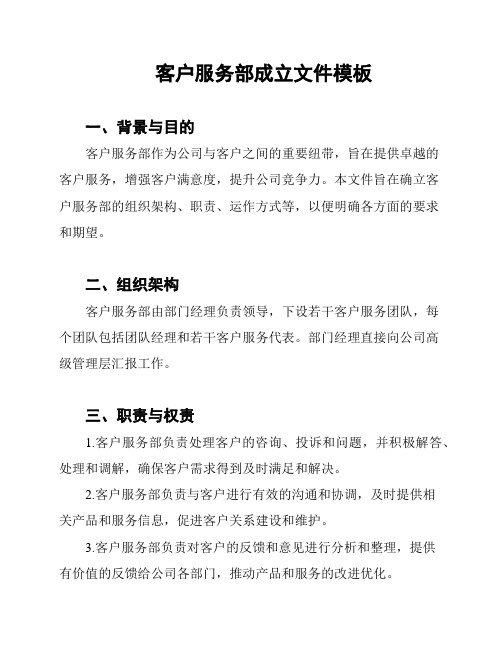 客户服务部成立文件模板

一、背景与目的

客户服务部作为公司与客户之间的重要纽带，旨在提供卓越的客户服务，增强客户满意度，提升公司竞争力。本文件旨在确立客户服务部的组织架构、职责、运作方式等，以便明确各方面的要求和期望。

二、组织架构

客户服务部由部门经理负责领导，下设若干客户服务团队，每个团队包括团队经理和若干客户服务代表。部门经理直接向公司高级管理层汇报工作。

三、职责与权责

1.客户服务部负责处理客户的咨询、投诉和问题，并积极解答、处理和调解，确保客户需求得到及时满足和解决。

2.客户服务部负责与客户进行有效的沟通和协调，及时提供相关产品和服务信息，促进客户关系建设和维护。

3.客户服务部负责对客户的反馈和意见进行分析和整理，提供有价值的反馈给公司各部门，推动产品和服务的改进优化。